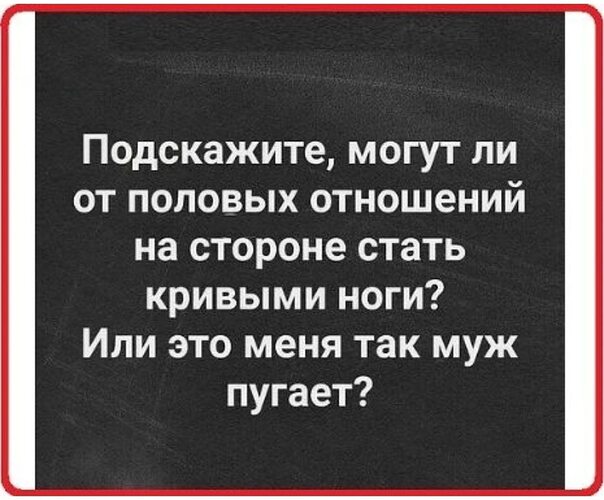 Подскажите, могут ли от половых отношений на стороне стать кривыми ноги? Или это меня так муж пугает?